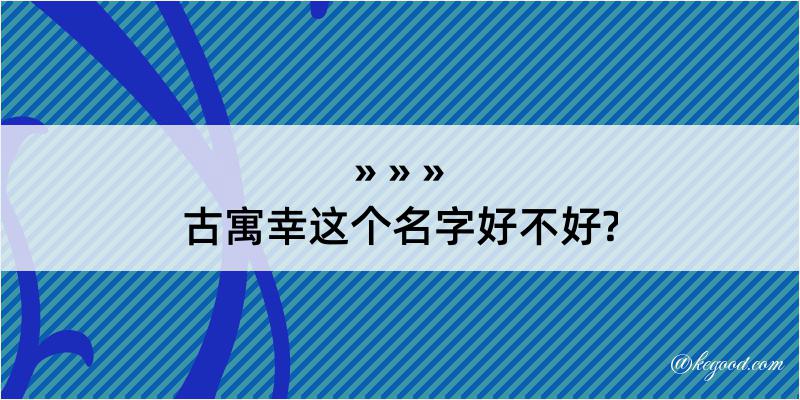 » » »
古寓幸这个名字好不好?

@kegood.com